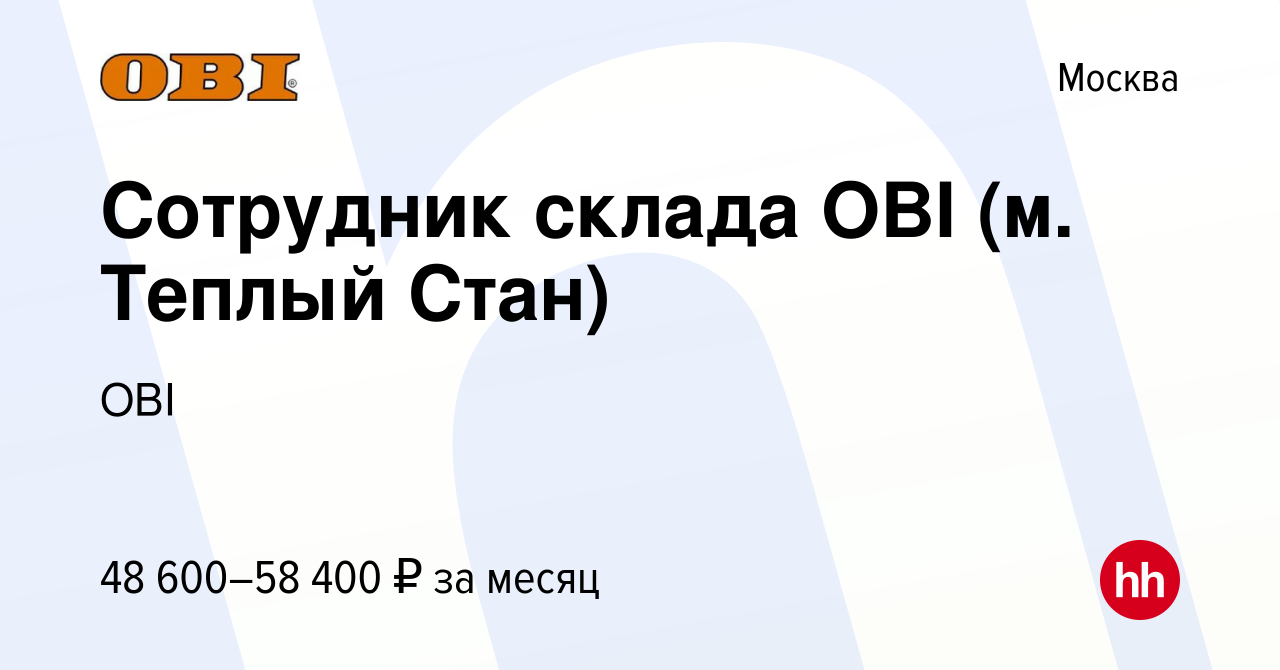 OBI

Москва

Сотрудник склада OBI (м. Теплый Стан)

OBI

48 600–58 400 ₽ за месяц

hh